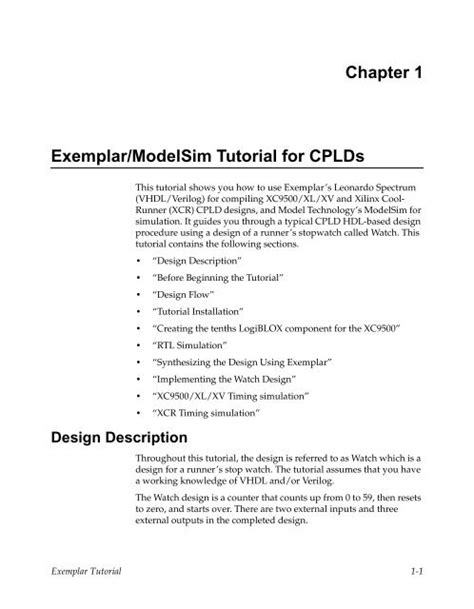 Chapter 1

Exemplar/ModelSim Tutorial for CPLDs

This tutorial shows you how to use Exemplar's Leonardo Spectrum (VHDL/Verilog) for compiling XC9500/XL/XV and Xilinx CoolRunner (XCR) CPLD designs, and Model Technology's ModelSim for simulation. It guides you through a typical CPLD HDL-based design procedure using a design of a runner's stopwatch called Watch. This tutorial contains the following sections.

• "Design Description"
• "Before Beginning the Tutorial"
• "Design Flow"
• "Tutorial Installation"
• "Creating the tenths LogiBLOX component for the XC9500"
• "RTL Simulation"
• "Synthesizing the Design Using Exemplar"
• "Implementing the Watch Design"
• "XC9500/XL/XV Timing simulation"
• "XCR Timing simulation"

Design Description

Throughout this tutorial, the design is referred to as Watch which is a design for a runner's stop watch. The tutorial assumes that you have a working knowledge of VHDL and/or Verilog.

The Watch design is a counter that counts up from 0 to 59, then resets to zero, and starts over. There are two external inputs and three external outputs in the completed design.

Exemplar Tutorial 1-1